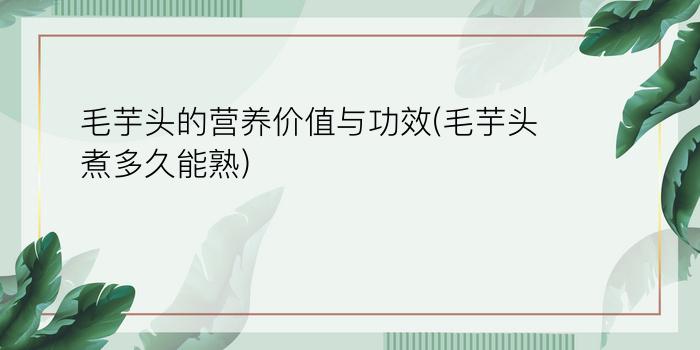 毛芋头的营养价值与功效(毛芋头煮多久能熟)